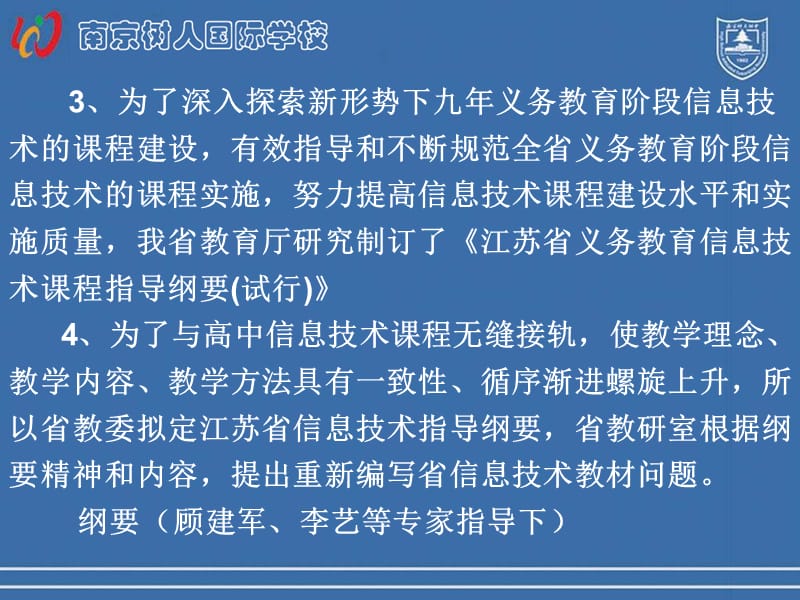 南京树人国际学校

3、为了深入探索新形势下九年义务教育阶段信息技术的课程建设，有效指导和不断规范全省义务教育阶段信息技术的课程实施，努力提高信息技术课程建设水平和实施质量，我省教育厅研究制订了《江苏省义务教育信息技术课程指导纲要(试行)》

4、为了与高中信息技术课程无缝接轨，使教学理念、教学内容、教学方法具有一致性、循序渐进螺旋上升，所以省教委拟定江苏省信息技术指导纲要，省教研室根据纲要精神和内容，提出重新编写省信息技术教材问题。

纲要（顾建军、李艺等专家指导下）